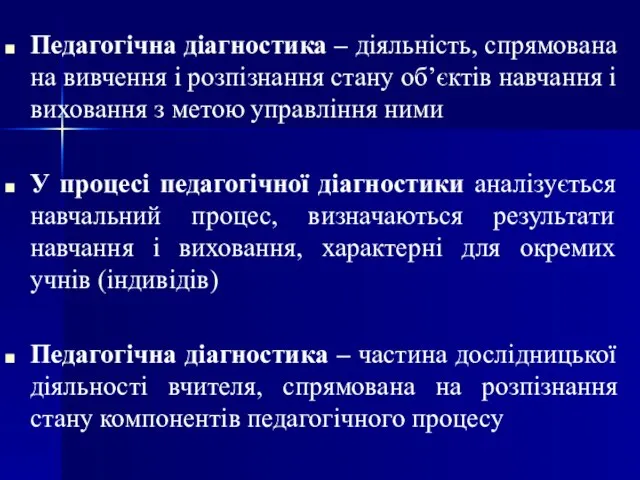 Педагогічна діагностика – діяльність, спрямована на вивчення і розпізнання стану об’єктів навчання і виховання з метою управління ними

У процесі педагогічної діагностики аналізується навчальний процес, визначаються результати навчання і виховання, характерні для окремих учнів (індивідів)

Педагогічна діагностика – частина дослідницької діяльності вчителя, спрямована на розпізнання стану компонентів педагогічного процесу